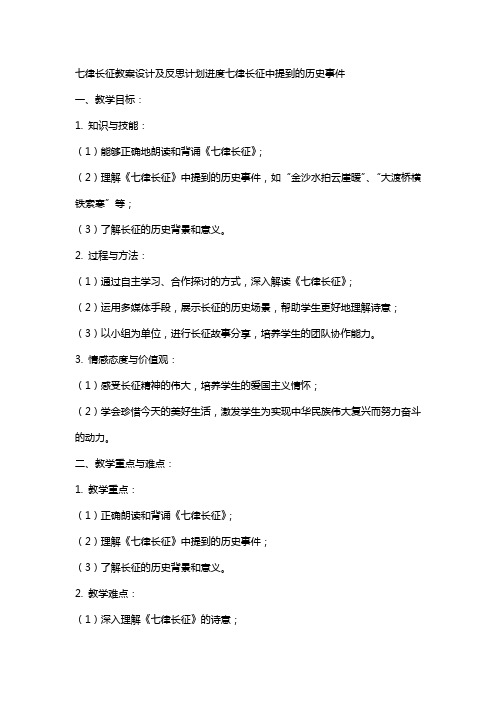 七律长征教案设计及反思计划进度七律长征中提到的历史事件

一、教学目标：

1. 知识与技能：

（1）能够正确地朗读和背诵《七律长征》；

（2）理解《七律长征》中提到的历史事件，如“金沙水拍云崖暖”、“大渡桥横铁索寒”等；

（3）了解长征的历史背景和意义。

2. 过程与方法：

（1）通过自主学习、合作探讨的方式，深入解读《七律长征》；

（2）运用多媒体手段，展示长征的历史场景，帮助学生更好地理解诗意；

（3）以小组为单位，进行长征故事分享，培养学生的团队协作能力。

3. 情感态度与价值观：

（1）感受长征精神的伟大，培养学生的爱国主义情怀；

（2）学会珍惜今天的美好生活，激发学生为实现中华民族伟大复兴而努力奋斗的动力。

二、教学重点与难点：

1. 教学重点：

（1）正确朗读和背诵《七律长征》；

（2）理解《七律长征》中提到的历史事件；

（3）了解长征的历史背景和意义。

2. 教学难点：

（1）深入理解《七律长征》的诗意；